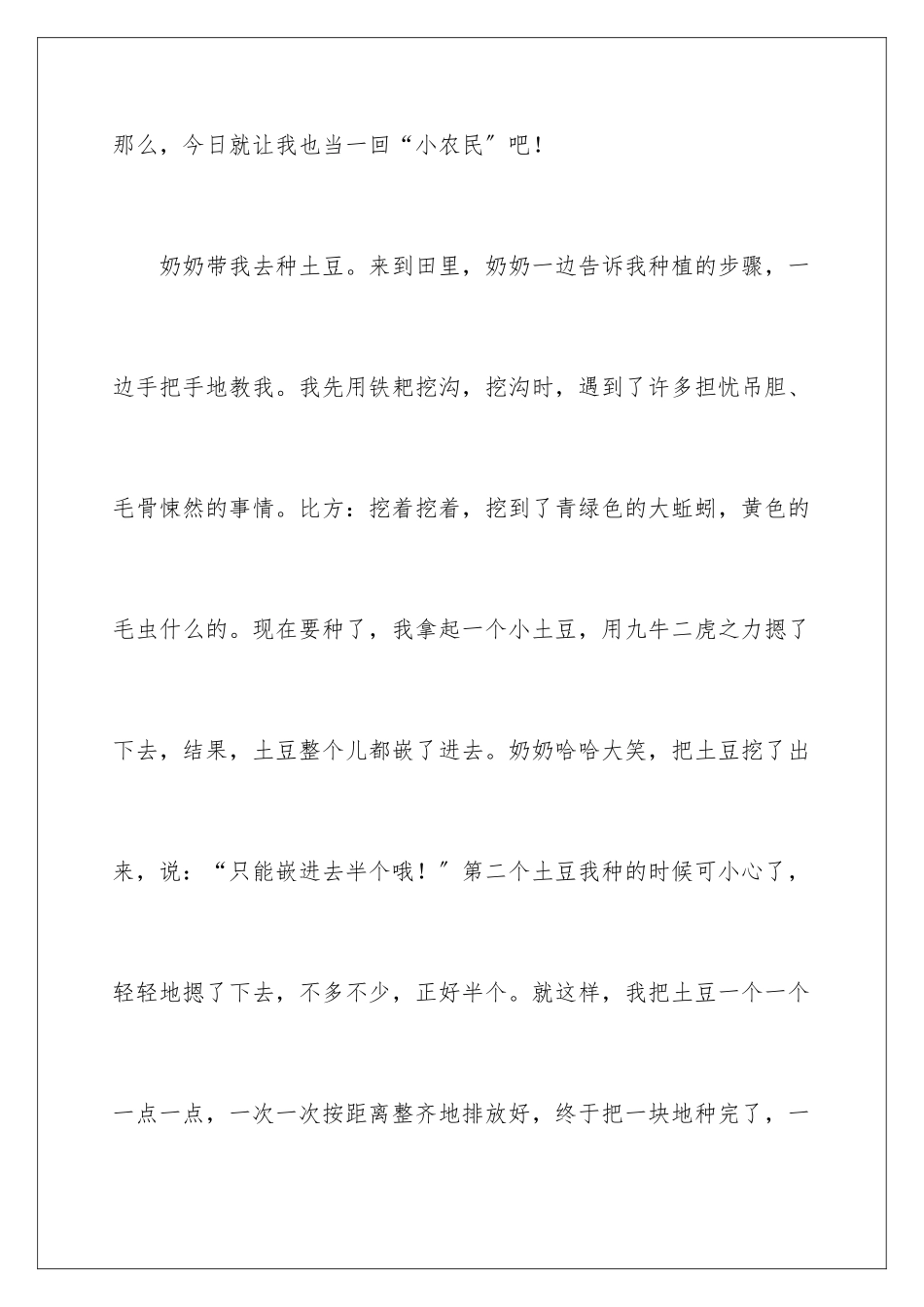 那么，今日就让我也当一回“小农民”吧！

奶奶带我去种土豆。来到田里，奶奶一边告诉我种植的步骤，一边手把手地教我。我先用铁耙挖沟，挖沟时，遇到了许多担忧吊胆、毛骨悚然的事情。比方：挖着挖着，挖到了青绿色的大蚯蚓，黄色的毛虫什么的。现在要种了，我拿起一个小土豆，用九牛二虎之力摁了下去，结果，土豆整个儿都嵌了进去。奶奶哈哈大笑，把土豆挖了出来，说：“只能嵌进去半个哦！”第二个土豆我种的时候可小心了，轻轻地摁了下去，不多不少，正好半个。就这样，我把土豆一个一个一点一点，一次一次按距离整齐地排放好，终于把一块地种完了，一